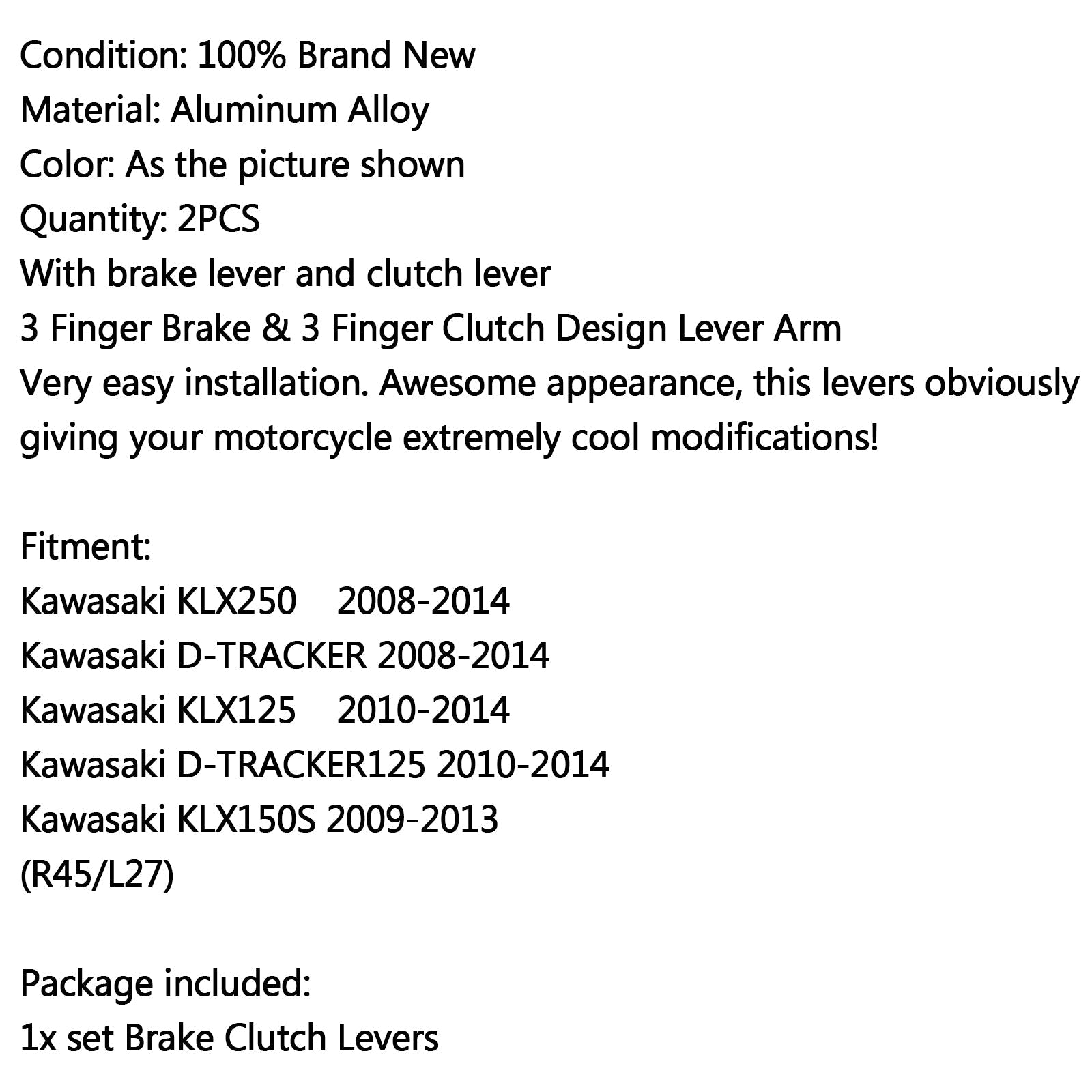 Condition: 100% Brand New
Material: Aluminum Alloy
Color: As the picture shown
Quantity: 2PCS
With brake lever and clutch lever
3 Finger Brake & 3 Finger Clutch Design Lever Arm
Very easy installation. Awesome appearance, this levers obviously giving your motorcycle extremely cool modifications!

Fitment:
Kawasaki KLX250 2008-2014
Kawasaki D-TRACKER 2008-2014
Kawasaki KLX125 2010-2014
Kawasaki D-TRACKER125 2010-2014
Kawasaki KLX150S 2009-2013
(R45/L27)

Package included:
1x set Brake Clutch Levers